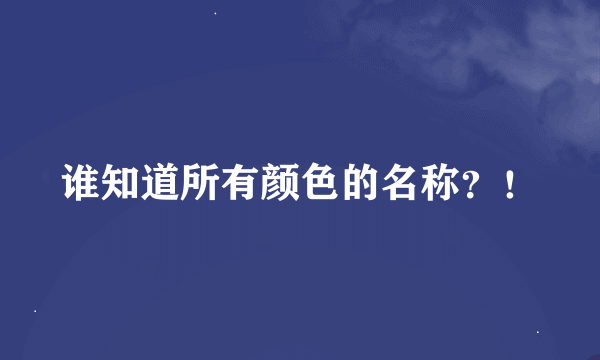 谁知道所有颜色的名称？！